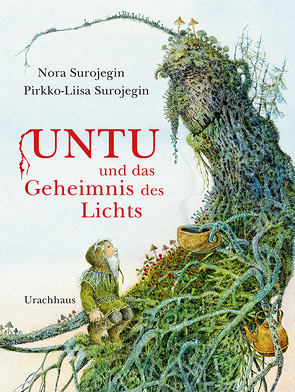 Nora Surojegin
Pirkko-Liisa Surojegin

UNTU
und das
Geheimnis des
Lichts

Urachhaus